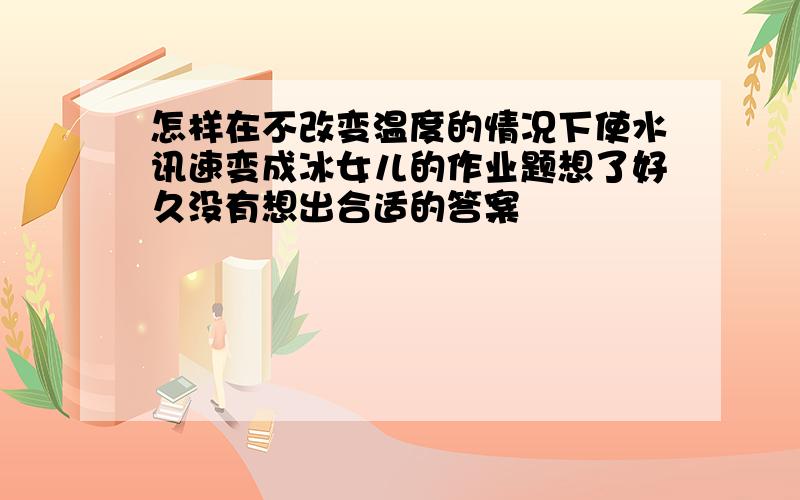 怎样在不改变温度的情况下使水讯速变成冰女儿的作业题想了好久没有想出合适的答案